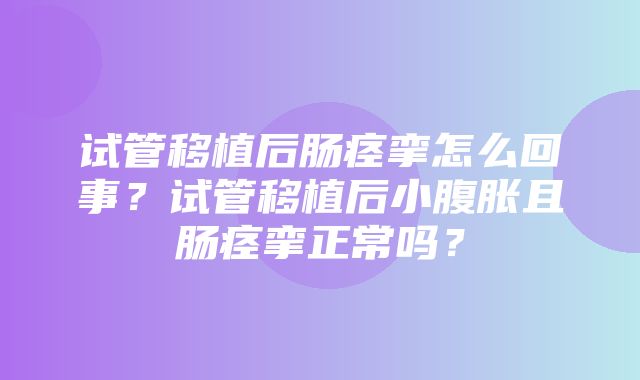 试管移植后肠痉挛怎么回事？试管移植后小腹胀且肠痉挛正常吗？